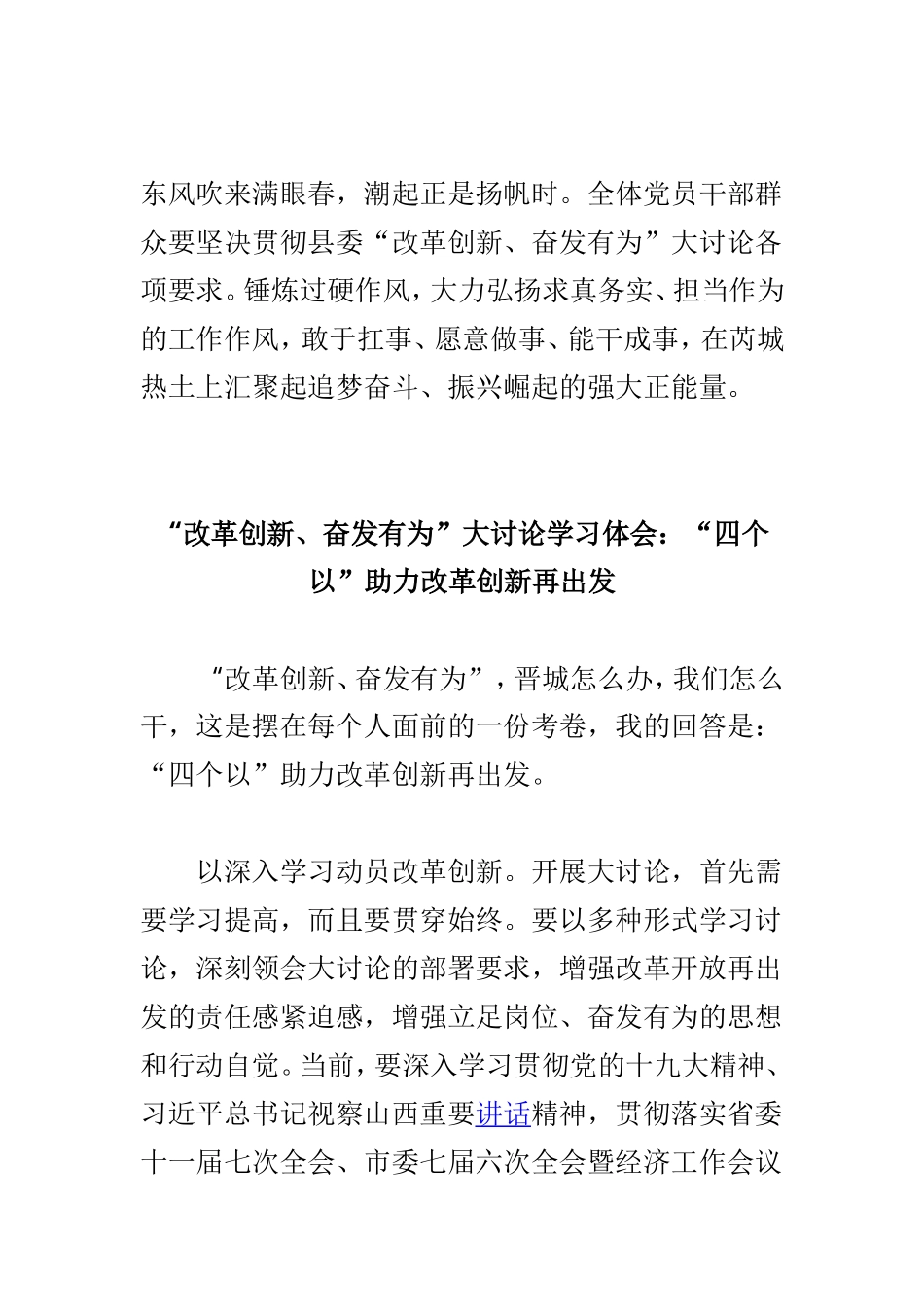 东风吹来满眼春，潮起正是扬帆时。全体党员干部群众要坚决贯彻县委“改革创新、奋发有为”大讨论各项要求。锤炼过硬作风，大力弘扬求真务实、担当作为的工作作风，敢于扛事、愿意做事、能干成事，在芮城热土上汇聚起追梦奋斗、振兴崛起的强大正能量。

“改革创新、奋发有为”大讨论学习体会：“四个以”助力改革创新再出发

“改革创新、奋发有为”，晋城怎么办，我们怎么干，这是摆在每个人面前的一份考卷，我的回答是：“四个以”助力改革创新再出发。

以深入学习动员改革创新。开展大讨论，首先需要学习提高，而且要贯穿始终。要以多种形式学习讨论，深刻领会大讨论的部署要求，增强改革开放再出发的责任感紧迫感，增强立足岗位、奋发有为的思想和行动自觉。当前，要深入学习贯彻党的十九大精神、习近平总书记视察山西重要讲话精神，贯彻落实省委十一届七次全会、市委七届六次全会暨经济工作会议